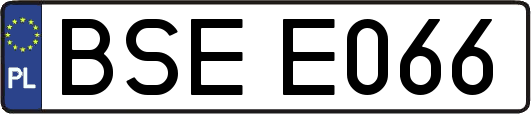 PL

BSE E066